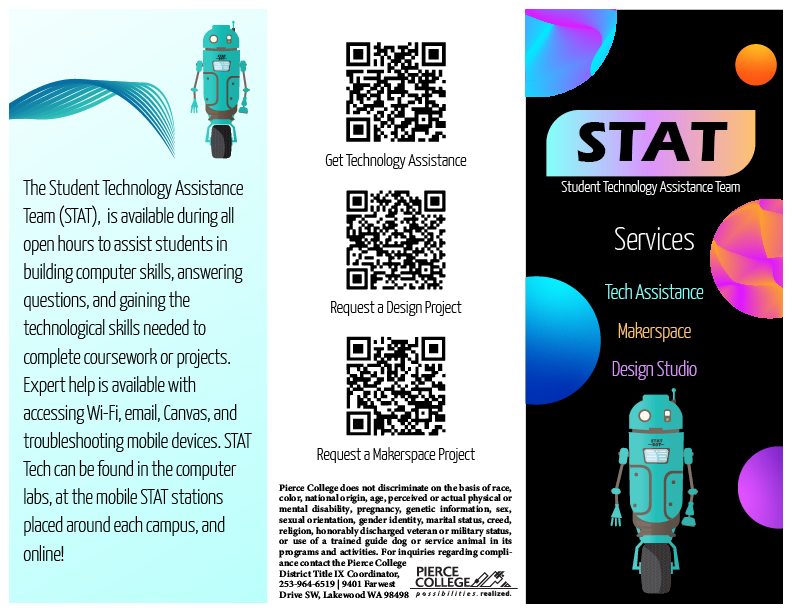 The Student Technology Assistance Team (STAT), is available during all open hours to assist students in building computer skills, answering questions, and gaining the technological skills needed to complete coursework or projects. Expert help is available with accessing Wi-Fi, email, Canvas, and troubleshooting mobile devices. STAT Tech can be found in the computer labs, at the mobile STAT stations placed around each campus, and online!

Get Technology Assistance

Request a Design Project

Request a Makerspace Project

Pierce College does not discriminate on the basis of race, color, national origin, age, perceived or actual physical or mental disability, pregnancy, genetic information, sex, sexual orientation, gender identity, marital status, creed, religion, honorably discharged veteran or military status, or use of a trained guide dog or service animal in its programs and activities. For inquiries regarding compliance contact the Pierce College District Title IX Coordinator, 253-964-6519 | 9401 Farwest Drive SW, Lakewood WA 98498

PIERCE COLLEGE
possibilities. realized.

STAT
Student Technology Assistance Team

Services

Tech Assistance

Makerspace

Design Studio